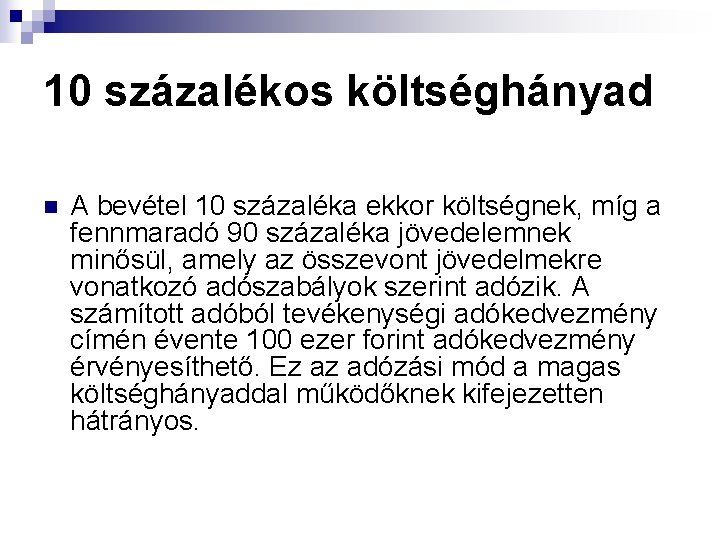 10 százalékos költséghányad

A bevétel 10 százaléka ekkor költségnek, míg a fennmaradó 90 százaléka jövedelemnek minősül, amely az összevont jövedelmekre vonatkozó adószabályok szerint adózik. A számított adóból tevékenységi adókedvezmény címén évente 100 ezer forint adókedvezmény érvényesíthető. Ez az adózási mód a magas költséghányaddal működőknek kifejezetten hátrányos.